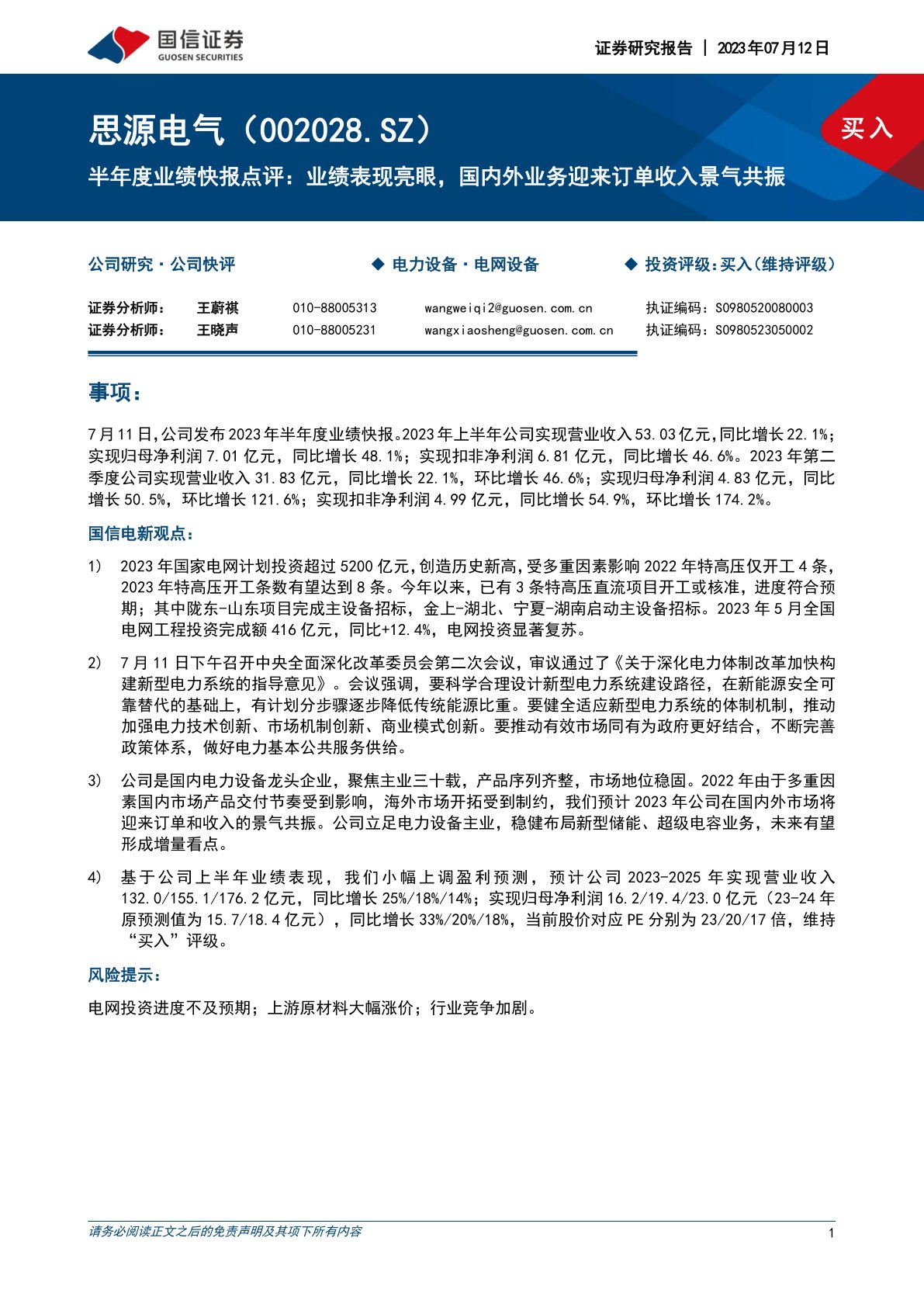 国信证券
GUOSEN SECURITIES

证券研究报告 | 2023年07月12日

思源电气（002028.SZ）

买入

半年度业绩快报点评：业绩表现亮眼，国内外业务迎来订单收入景气共振

公司研究·公司快评 ◆ 电力设备·电网设备 ◆ 投资评级：买入（维持评级）

| 证券分析师： | 王蔚祺 | 010-88005313 | wangweiqi2@guosen.com.cn | 执证编码：S0980520080003 |
|---|---|---|---|---|
| 证券分析师： | 王晓声 | 010-88005231 | wangxiaosheng@guosen.com.cn | 执证编码：S0980523050002 |

事项：

7月11日，公司发布2023年半年度业绩快报。2023年上半年公司实现营业收入53.03亿元，同比增长22.1%；实现归母净利润7.01亿元，同比增长48.1%；实现扣非净利润6.81亿元，同比增长46.6%。2023年第二季度公司实现营业收入31.83亿元，同比增长22.1%，环比增长46.6%；实现归母净利润4.83亿元，同比增长50.5%，环比增长121.6%；实现扣非净利润4.99亿元，同比增长54.9%，环比增长174.2%。

国信电新观点：

1) 2023年国家电网计划投资超过5200亿元，创造历史新高，受多重因素影响2022年特高压仅开工4条，2023年特高压开工条数有望达到8条。今年以来，已有3条特高压直流项目开工或核准，进度符合预期；其中陇东-山东项目完成主设备招标，金上-湖北、宁夏-湖南启动主设备招标。2023年5月全国电网工程投资完成额416亿元，同比+12.4%，电网投资显著复苏。

2) 7月11日下午召开中央全面深化改革委员会第二次会议，审议通过了《关于深化电力体制改革加快构建新型电力系统的指导意见》。会议强调，要科学合理设计新型电力系统建设路径，在新能源安全可靠替代的基础上，有计划分步骤逐步降低传统能源比重。要健全适应新型电力系统的体制机制，推动加强电力技术创新、市场机制创新、商业模式创新。要推动有效市场同有为政府更好结合，不断完善政策体系，做好电力基本公共服务供给。

3) 公司是国内电力设备龙头企业，聚焦主业三十载，产品序列齐整，市场地位稳固。2022年由于多重因素国内市场产品交付节奏受到影响，海外市场开拓受到制约，我们预计2023年公司在国内外市场将迎来订单和收入的景气共振。公司立足电力设备主业，稳健布局新型储能、超级电容业务，未来有望形成增量看点。

4) 基于公司上半年业绩表现，我们小幅上调盈利预测，预计公司2023-2025年实现营业收入132.0/155.1/176.2亿元，同比增长25%/18%/14%；实现归母净利润16.2/19.4/23.0亿元（23-24年原预测值为15.7/18.4亿元），同比增长33%/20%/18%，当前股价对应PE分别为23/20/17倍，维持“买入”评级。

风险提示：

电网投资进度不及预期；上游原材料大幅涨价；行业竞争加剧。

请务必阅读正文之后的免责声明及其项下所有内容

1